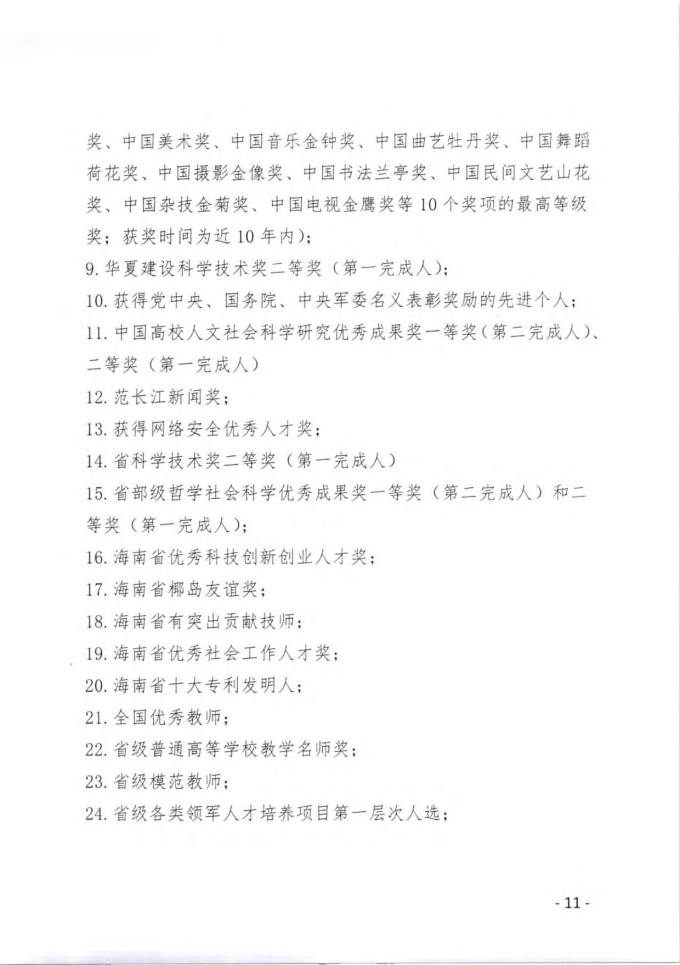 奖、中国美术奖、中国音乐金钟奖、中国曲艺牡丹奖、中国舞蹈荷花奖、中国摄影金像奖、中国书法兰亭奖、中国民间文艺山花奖、中国杂技金菊奖、中国电视金鹰奖等10个奖项的最高等级奖；获奖时间为近10年内）；

9. 华夏建设科学技术奖二等奖（第一完成人）；

10. 获得党中央、国务院、中央军委名义表彰奖励的先进个人；

11. 中国高校人文社会科学研究优秀成果奖一等奖（第二完成人）、二等奖（第一完成人）

12. 范长江新闻奖；

13. 获得网络安全优秀人才奖；

14. 省科学技术奖二等奖（第一完成人）

15. 省部级哲学社会科学优秀成果奖一等奖（第二完成人）和二等奖（第一完成人）；

16. 海南省优秀科技创新创业人才奖；

17. 海南省椰岛友谊奖；

18. 海南省有突出贡献技师；

19. 海南省优秀社会工作人才奖；

20. 海南省十大专利发明人；

21. 全国优秀教师；

22. 省级普通高等学校教学名师奖；

23. 省级模范教师；

24. 省级各类领军人才培养项目第一层次人选；

- 11 -